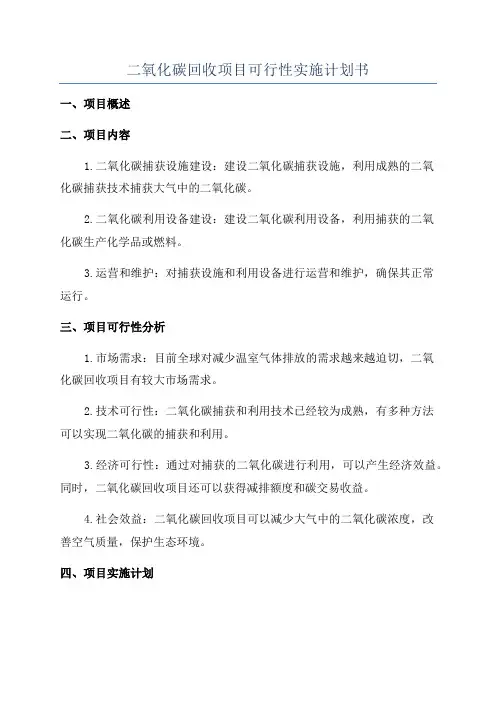 二氧化碳回收项目可行性实施计划书

一、项目概述

二、项目内容

1.二氧化碳捕获设施建设：建设二氧化碳捕获设施，利用成熟的二氧化碳捕获技术捕获大气中的二氧化碳。

2.二氧化碳利用设备建设：建设二氧化碳利用设备，利用捕获的二氧化碳生产化学品或燃料。

3.运营和维护：对捕获设施和利用设备进行运营和维护，确保其正常运行。

三、项目可行性分析

1.市场需求：目前全球对减少温室气体排放的需求越来越迫切，二氧化碳回收项目有较大市场需求。

2.技术可行性：二氧化碳捕获和利用技术已经较为成熟，有多种方法可以实现二氧化碳的捕获和利用。

3.经济可行性：通过对捕获的二氧化碳进行利用，可以产生经济效益。同时，二氧化碳回收项目还可以获得减排额度和碳交易收益。

4.社会效益：二氧化碳回收项目可以减少大气中的二氧化碳浓度，改善空气质量，保护生态环境。

四、项目实施计划